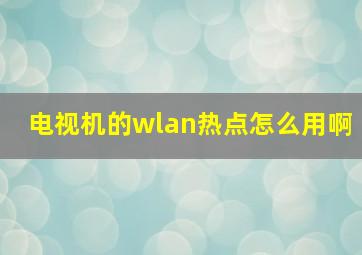 电视机的wlan热点怎么用啊